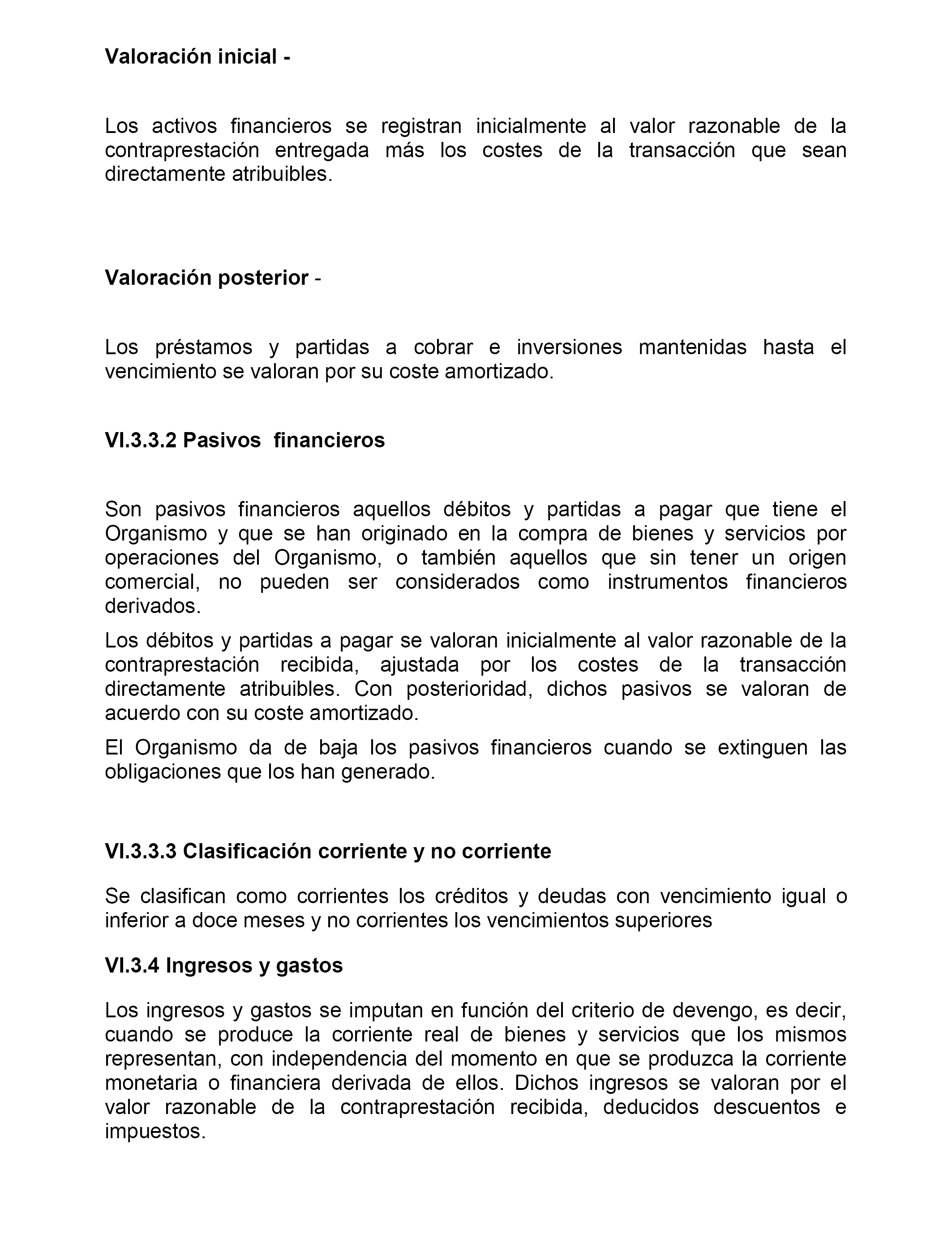 Valoración inicial -

Los activos financieros se registran inicialmente al valor razonable de la contraprestación entregada más los costes de la transacción que sean directamente atribuibles.

Valoración posterior -

Los préstamos y partidas a cobrar e inversiones mantenidas hasta el vencimiento se valoran por su coste amortizado.

VI.3.3.2 Pasivos financieros

Son pasivos financieros aquellos débitos y partidas a pagar que tiene el Organismo y que se han originado en la compra de bienes y servicios por operaciones del Organismo, o también aquellos que sin tener un origen comercial, no pueden ser considerados como instrumentos financieros derivados.

Los débitos y partidas a pagar se valoran inicialmente al valor razonable de la contraprestación recibida, ajustada por los costes de la transacción directamente atribuibles. Con posterioridad, dichos pasivos se valoran de acuerdo con su coste amortizado.

El Organismo da de baja los pasivos financieros cuando se extinguen las obligaciones que los han generado.

VI.3.3.3 Clasificación corriente y no corriente

Se clasifican como corrientes los créditos y deudas con vencimiento igual o inferior a doce meses y no corrientes los vencimientos superiores

VI.3.4 Ingresos y gastos

Los ingresos y gastos se imputan en función del criterio de devengo, es decir, cuando se produce la corriente real de bienes y servicios que los mismos representan, con independencia del momento en que se produzca la corriente monetaria o financiera derivada de ellos. Dichos ingresos se valoran por el valor razonable de la contraprestación recibida, deducidos descuentos e impuestos.